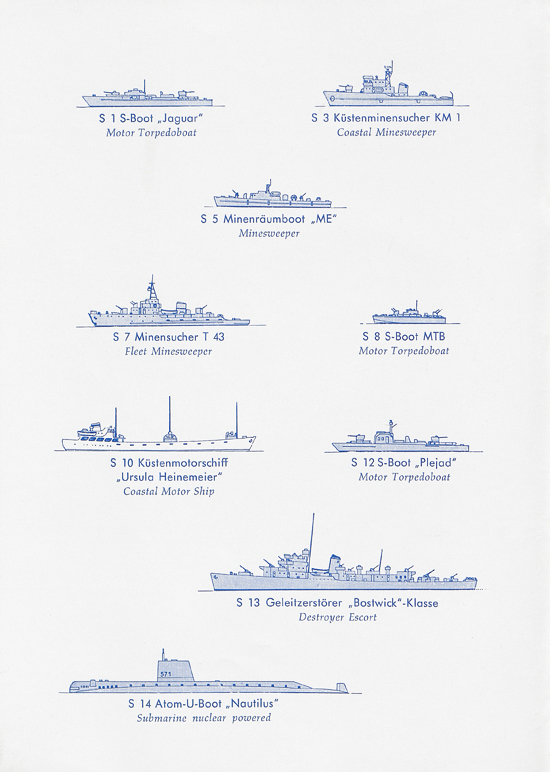 S 1 S-Boot „Jaguar“
Motor Torpedoboat

S 3 Küstenminensucher KM 1
Coastal Minesweeper

S 5 Minenräumboot „ME“
Minesweeper

S 7 Minensucher T 43
Fleet Minesweeper

S 8 S-Boot MTB
Motor Torpedoboat

S 10 Küstenmotorschiff „Ursula Heinemeier“
Coastal Motor Ship

S 12 S-Boot „Plejad“
Motor Torpedoboat

S 13 Geleitzerstörer „Bostwick“-Klasse
Destroyer Escort

571

S 14 Atom-U-Boot „Nautilus“
Submarine nuclear powered